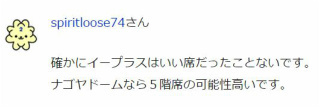 spiritloose74さん

確かにイープラスはいい席だったことないです。
ナゴヤドームなら５階席の可能性高いです。